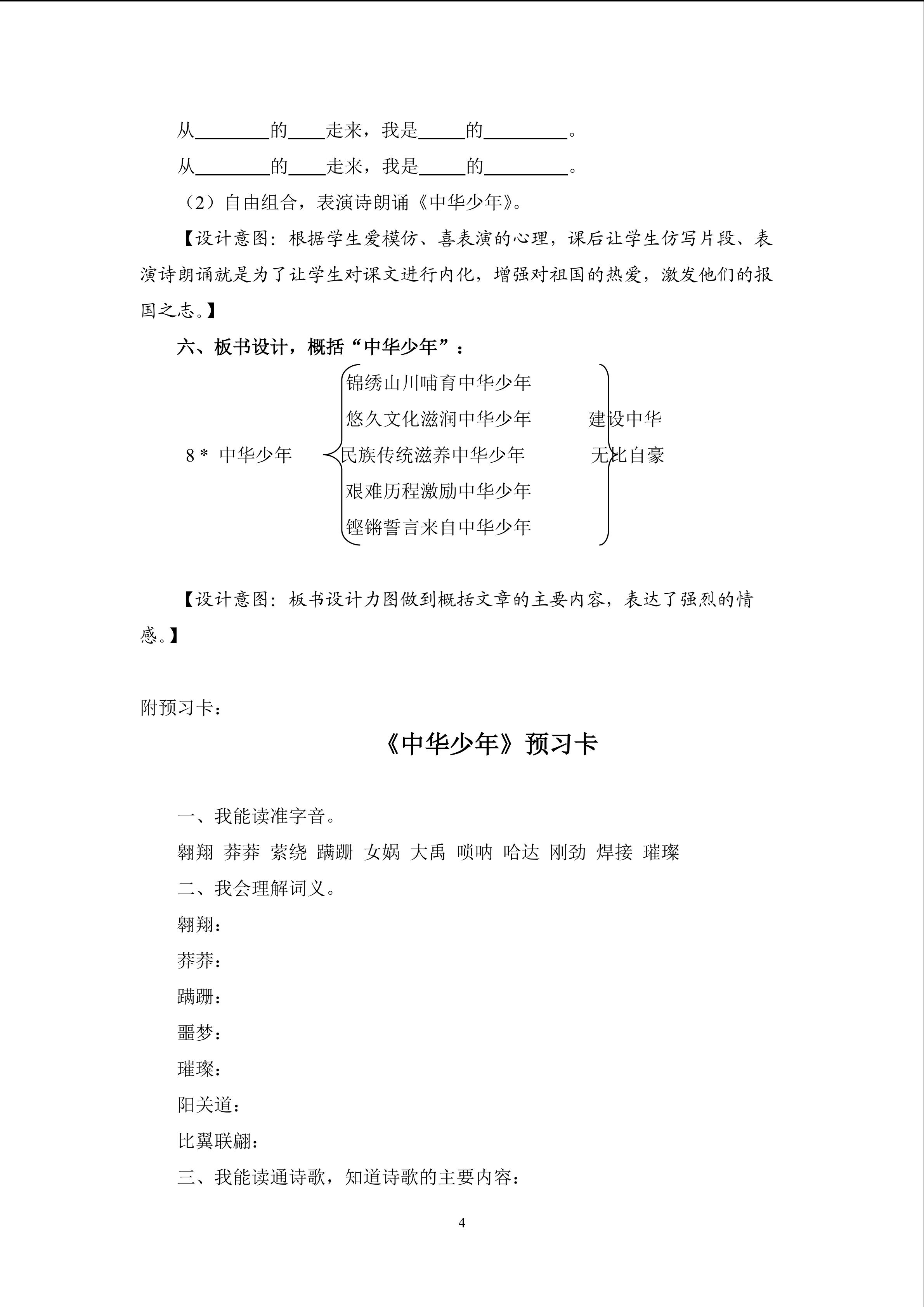 从________的____走来，我是_____的_________。

从________的____走来，我是_____的_________。

（2）自由组合，表演诗朗诵《中华少年》。

【设计意图：根据学生爱模仿、喜表演的心理，课后让学生仿写片段、表演诗朗诵就是为了让学生对课文进行内化，增强对祖国的热爱，激发他们的报国之志。】

六、板书设计，概括“中华少年”：

8＊ 中华少年

锦绣山川哺育中华少年
悠久文化滋润中华少年
民族传统滋养中华少年
艰难历程激励中华少年
铿锵誓言来自中华少年

建设中华
无比自豪

【设计意图：板书设计力图做到概括文章的主要内容，表达了强烈的情感。】

附预习卡：

《中华少年》预习卡

一、我能读准字音。

翱翔 莽莽 萦绕 蹒跚 女娲 大禹 唢呐 哈达 刚劲 焊接 璀璨

二、我会理解词义。

翱翔：

莽莽：

蹒跚：

噩梦：

璀璨：

阳关道：

比翼联翩：

三、我能读通诗歌，知道诗歌的主要内容：

4